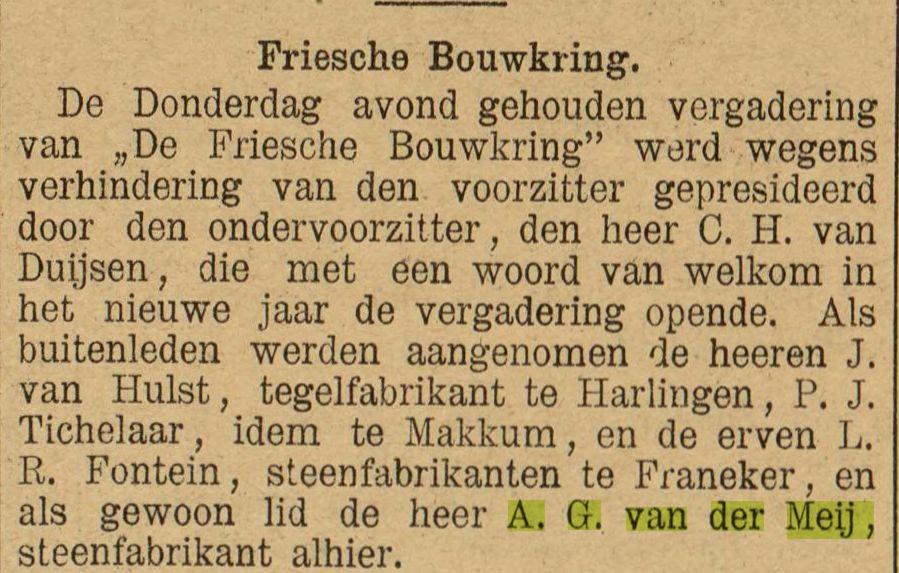 Friesche Bouwkring.

De Donderdag avond gehouden vergadering van „De Friesche Bouwkring" werd wegens verhindering van den voorzitter gepresideerd door den ondervoorzitter, den heer C. H. van Duijsen, die met een woord van welkom in het nieuwe jaar de vergadering opende. Als buitenleden werden aangenomen de heeren J. van Hulst, tegelfabrikant te Harlingen, P. J. Tichelaar, idem te Makkum, en de erven L. R. Fontein, steenfabrikanten te Franeker, en als gewoon lid de heer A. G. van der Meij, steenfabrikant alhier.